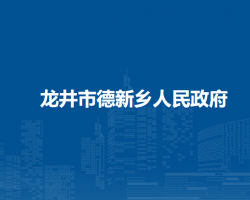 龙井市德新乡人民政府